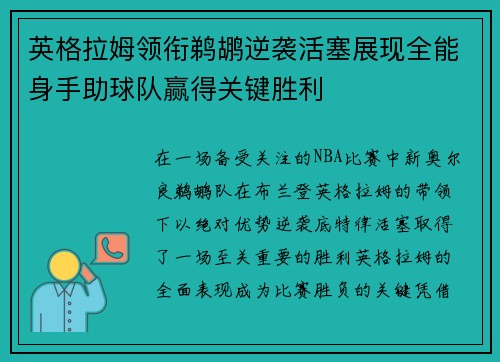 英格拉姆领衔鹈鹕逆袭活塞展现全能身手助球队赢得关键胜利

在一场备受关注的NBA比赛中新奥尔良鹈鹕队在布兰登英格拉姆的带领下以绝对优势逆袭底特律活塞取得了一场至关重要的胜利英格拉姆的全面表现成为比赛胜负的关键凭借